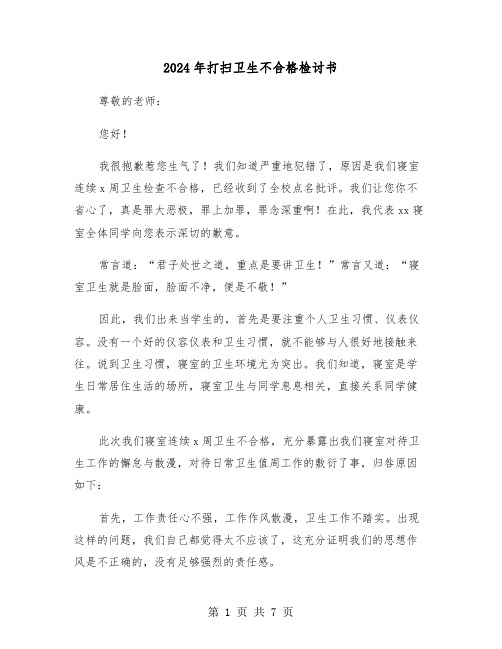 2024年打扫卫生不合格检讨书

尊敬的老师：

您好！

我很抱歉惹您生气了！我们知道严重地犯错了，原因是我们寝室连续x周卫生检查不合格，已经收到了全校点名批评。我们让您你不省心了，真是罪大恶极，罪上加罪，罪念深重啊！在此，我代表xx寝室全体同学向您表示深切的歉意。

常言道：“君子处世之道，重点是要讲卫生！”常言又道：“寝室卫生就是脸面，脸面不净，便是不敬！”

因此，我们出来当学生的，首先是要注重个人卫生习惯、仪表仪容。没有一个好的仪容仪表和卫生习惯，就不能够与人很好地接触来往。说到卫生习惯，寝室的卫生环境尤为突出。我们知道，寝室是学生日常居住生活的场所，寝室卫生与同学息息相关，直接关系同学健康。

此次我们寝室连续x周卫生不合格，充分暴露出我们寝室对待卫生工作的懈怠与散漫，对待日常卫生值周工作的敷衍了事，归咎原因如下：

首先，工作责任心不强，工作作风散漫，卫生工作不踏实。出现这样的问题，我们自己都觉得太不应该了，这充分证明我们的思想作风是不正确的，没有足够强烈的责任感。

第 1 页 共 7 页